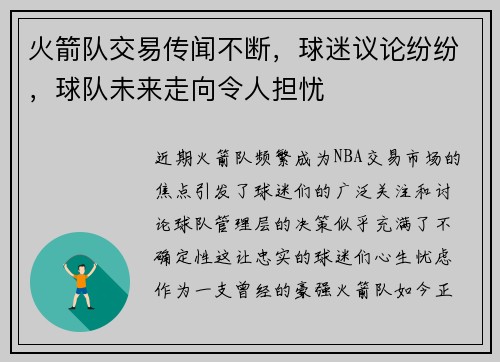 火箭队交易传闻不断，球迷议论纷纷，球队未来走向令人担忧

近期火箭队频繁成为NBA交易市场的焦点引发了球迷们的广泛关注和讨论球队管理层的决策似乎充满了不确定性这让忠实的球迷们心生忧虑作为一支曾经的豪强火箭队如今正